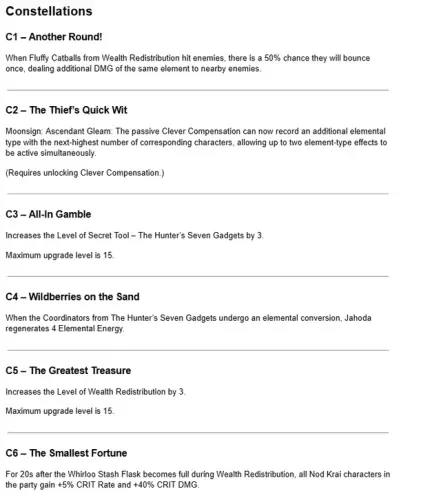 Constellations

C1 – Another Round!

When Fluffy Catballs from Wealth Redistribution hit enemies, there is a 50% chance they will bounce once, dealing additional DMG of the same element to nearby enemies.

C2 – The Thief's Quick Wit

Moonsign: Ascendant Gleam: The passive Clever Compensation can now record an additional elemental type with the next-highest number of corresponding characters, allowing up to two element-type effects to be active simultaneously.

(Requires unlocking Clever Compensation.)

C3 – All-In Gamble

Increases the Level of Secret Tool – The Hunter's Seven Gadgets by 3.

Maximum upgrade level is 15.

C4 – Wildberries on the Sand

When the Coordinators from The Hunter's Seven Gadgets undergo an elemental conversion, Jahoda regenerates 4 Elemental Energy.

C5 – The Greatest Treasure

Increases the Level of Wealth Redistribution by 3.

Maximum upgrade level is 15.

C6 – The Smallest Fortune

For 20s after the Whirloo Stash Flask becomes full during Wealth Redistribution, all Nod Krai characters in the party gain +5% CRIT Rate and +40% CRIT DMG.